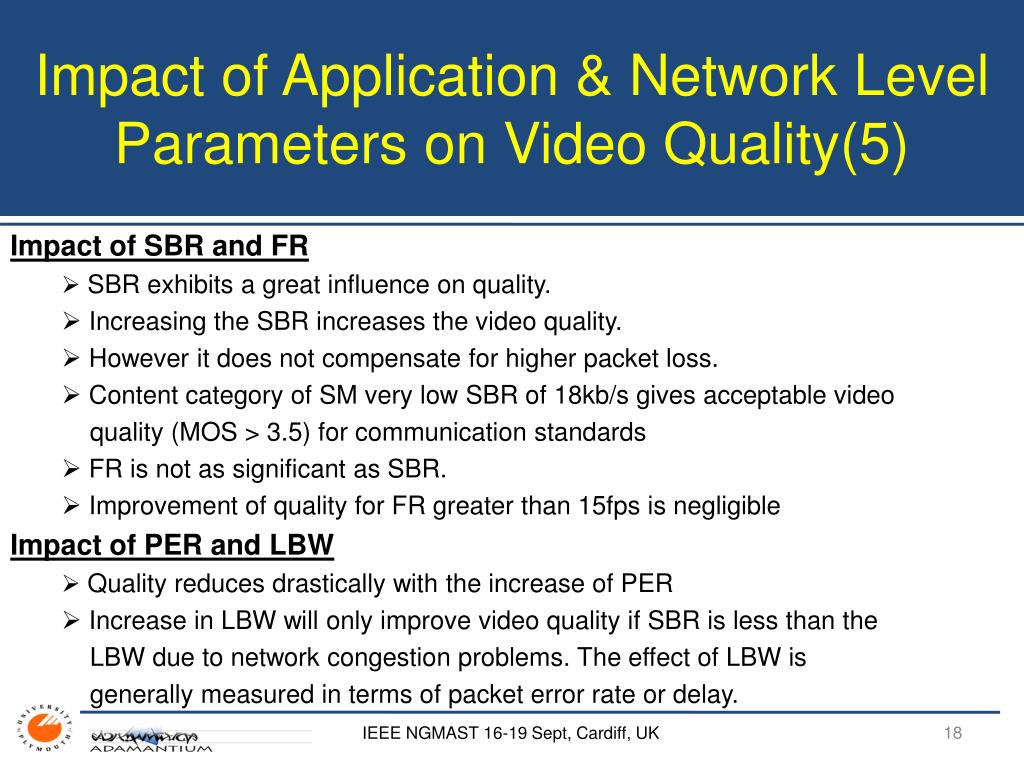 Impact of Application & Network Level Parameters on Video Quality(5)

Impact of SBR and FR

➢ SBR exhibits a great influence on quality.

➢ Increasing the SBR increases the video quality.

➢ However it does not compensate for higher packet loss.

➢ Content category of SM very low SBR of 18kb/s gives acceptable video quality (MOS > 3.5) for communication standards

➢ FR is not as significant as SBR.

➢ Improvement of quality for FR greater than 15fps is negligible

Impact of PER and LBW

➢ Quality reduces drastically with the increase of PER

➢ Increase in LBW will only improve video quality if SBR is less than the LBW due to network congestion problems. The effect of LBW is generally measured in terms of packet error rate or delay.

UNIVERSITY OF PLYMOUTH

ADAMANTIUM

IEEE NGMAST 16-19 Sept, Cardiff, UK

18